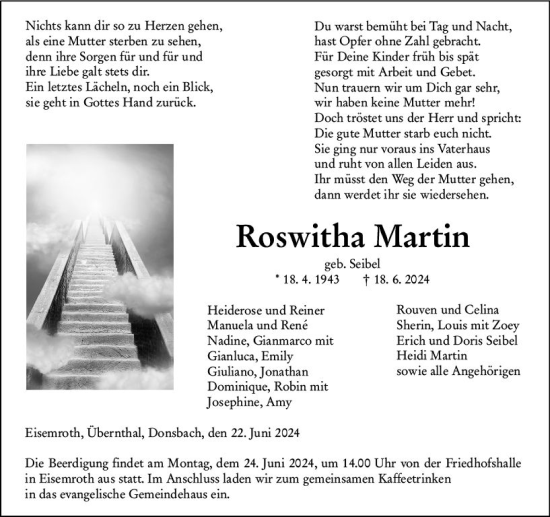 Nichts kann dir so zu Herzen gehen,
als eine Mutter sterben zu sehen,
denn ihre Sorgen für und für und
ihre Liebe galt stets dir.
Ein letztes Lächeln, noch ein Blick,
sie geht in Gottes Hand zurück.

Du warst bemüht bei Tag und Nacht,
hast Opfer ohne Zahl gebracht.
Für Deine Kinder früh bis spät
gesorgt mit Arbeit und Gebet.
Nun trauern wir um Dich gar sehr,
wir haben keine Mutter mehr!
Doch tröstet uns der Herr und spricht:
Die gute Mutter starb euch nicht.
Sie ging nur voraus ins Vaterhaus
und ruht von allen Leiden aus.
Ihr müsst den Weg der Mutter gehen,
dann werdet ihr sie wiedersehen.

Roswitha Martin
geb. Seibel
* 18. 4. 1943 † 18. 6. 2024

Heiderose und Reiner
Manuela und René
Nadine, Gianmarco mit
Gianluca, Emily
Giuliano, Jonathan
Dominique, Robin mit
Josephine, Amy

Rouven und Celina
Sherin, Louis mit Zoey
Erich und Doris Seibel
Heidi Martin
sowie alle Angehörigen

Eisemroth, Übernthal, Donsbach, den 22. Juni 2024

Die Beerdigung findet am Montag, dem 24. Juni 2024, um 14.00 Uhr von der Friedhofshalle in Eisemroth aus statt. Im Anschluss laden wir zum gemeinsamen Kaffeetrinken in das evangelische Gemeindehaus ein.